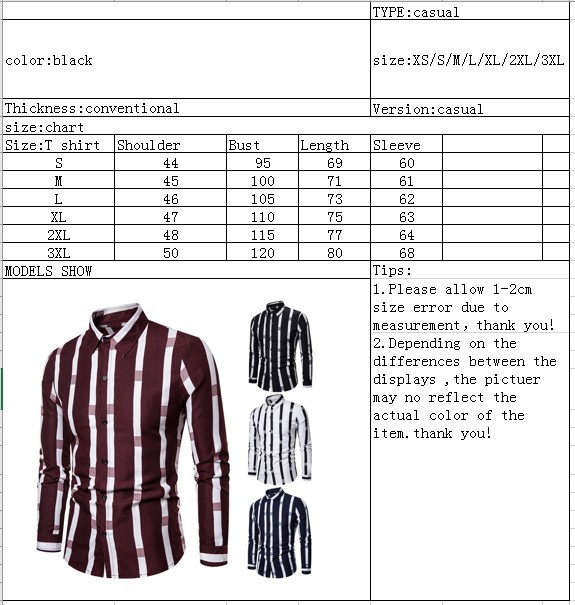 TYPE:casual

color:black

size:XS/S/M/L/XL/2XL/3XL

Thickness:conventional

Version:casual

size:chart

| Size:T shirt | Shoulder | Bust | Length | Sleeve |
|---|---|---|---|---|
| S | 44 | 95 | 69 | 60 |
| M | 45 | 100 | 71 | 61 |
| L | 46 | 105 | 73 | 62 |
| XL | 47 | 110 | 75 | 63 |
| 2XL | 48 | 115 | 77 | 64 |
| 3XL | 50 | 120 | 80 | 68 |

MODELS SHOW

Tips:
1.Please allow 1-2cm size error due to measurement, thank you!
2.Depending on the differences between the displays ,the pictuer may no reflect the actual color of the item.thank you!